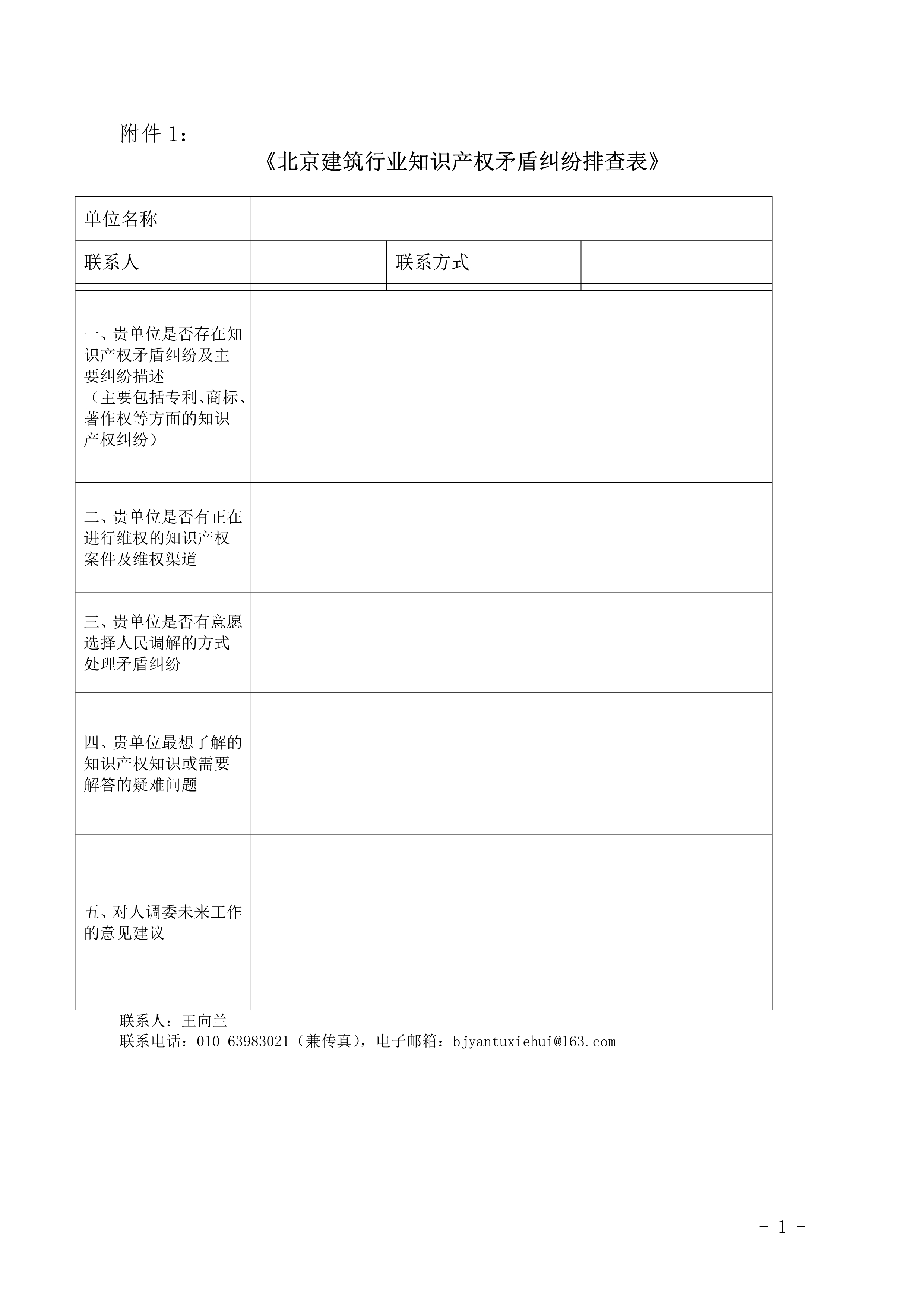 附件 1：

《北京建筑行业知识产权矛盾纠纷排查表》

| 单位名称 | | | |
|---|---|---|---|
| 联系人 | | 联系方式 | |
| 一、贵单位是否存在知识产权矛盾纠纷及主要纠纷描述（主要包括专利、商标、著作权等方面的知识产权纠纷） | | | |
| 二、贵单位是否有正在进行维权的知识产权案件及维权渠道 | | | |
| 三、贵单位是否有意愿选择人民调解的方式处理矛盾纠纷 | | | |
| 四、贵单位最想了解的知识产权知识或需要解答的疑难问题 | | | |
| 五、对人调委未来工作的意见建议 | | | |

联系人：王向兰
联系电话：010-63983021（兼传真），电子邮箱：bjyantuxiehui@163.com

- 1 -